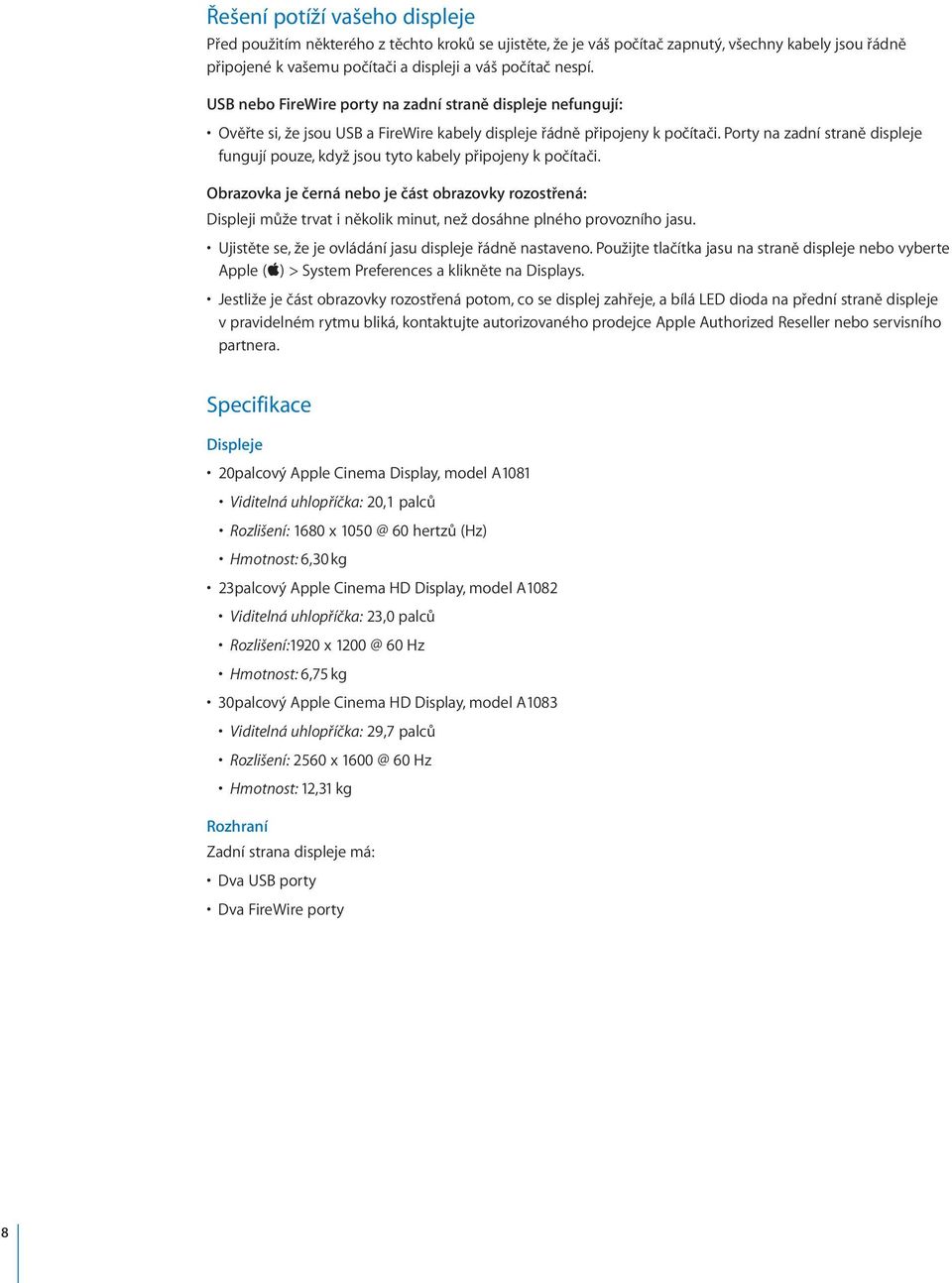 Řešení potíží vašeho displeje
Před použitím některého z těchto kroků se ujistěte, že je váš počítač zapnutý, všechny kabely jsou řádně připojené k vašemu počítači a displeji a váš počítač nespí.

USB nebo FireWire porty na zadní straně displeje nefungují:
• Ověřte si, že jsou USB a FireWire kabely displeje řádně připojeny k počítači. Porty na zadní straně displeje fungují pouze, když jsou tyto kabely připojeny k počítači.

Obrazovka je černá nebo je část obrazovky rozostřená:
Displeji může trvat i několik minut, než dosáhne plného provozního jasu.
• Ujistěte se, že je ovládání jasu displeje řádně nastaveno. Použijte tlačítka jasu na straně displeje nebo vyberte Apple () > System Preferences a klikněte na Displays.
• Jestliže je část obrazovky rozostřená potom, co se displej zahřeje, a bílá LED dioda na přední straně displeje v pravidelném rytmu bliká, kontaktujte autorizovaného prodejce Apple Authorized Reseller nebo servisního partnera.

Specifikace
Displeje
• 20palcový Apple Cinema Display, model A1081
• Viditelná uhlopříčka: 20,1 palců
• Rozlišení: 1680 x 1050 @ 60 hertzů (Hz)
• Hmotnost: 6,30 kg
• 23palcový Apple Cinema HD Display, model A1082
• Viditelná uhlopříčka: 23,0 palců
• Rozlišení:1920 x 1200 @ 60 Hz
• Hmotnost: 6,75 kg
• 30palcový Apple Cinema HD Display, model A1083
• Viditelná uhlopříčka: 29,7 palců
• Rozlišení: 2560 x 1600 @ 60 Hz
• Hmotnost: 12,31 kg

Rozhraní
Zadní strana displeje má:
• Dva USB porty
• Dva FireWire porty

8